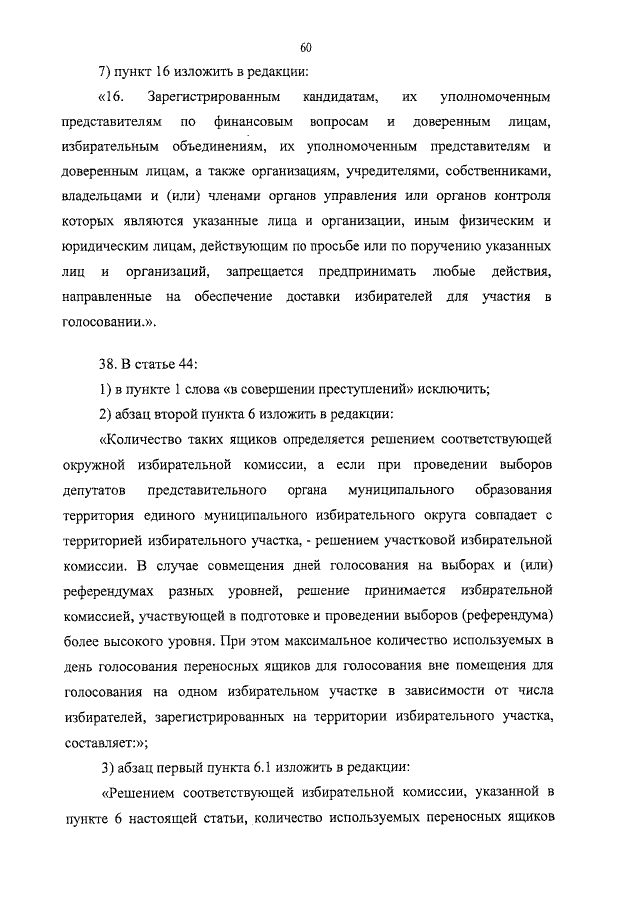 60

7) пункт 16 изложить в редакции:

«16. Зарегистрированным кандидатам, их уполномоченным представителям по финансовым вопросам и доверенным лицам, избирательным объединениям, их уполномоченным представителям и доверенным лицам, а также организациям, учредителями, собственниками, владельцами и (или) членами органов управления или органов контроля которых являются указанные лица и организации, иным физическим и юридическим лицам, действующим по просьбе или по поручению указанных лиц и организаций, запрещается предпринимать любые действия, направленные на обеспечение доставки избирателей для участия в голосовании.».

38. В статье 44:

1) в пункте 1 слова «в совершении преступлений» исключить;

2) абзац второй пункта 6 изложить в редакции:

«Количество таких ящиков определяется решением соответствующей окружной избирательной комиссии, а если при проведении выборов депутатов представительного органа муниципального образования территория единого муниципального избирательного округа совпадает с территорией избирательного участка, - решением участковой избирательной комиссии. В случае совмещения дней голосования на выборах и (или) референдумах разных уровней, решение принимается избирательной комиссией, участвующей в подготовке и проведении выборов (референдума) более высокого уровня. При этом максимальное количество используемых в день голосования переносных ящиков для голосования вне помещения для голосования на одном избирательном участке в зависимости от числа избирателей, зарегистрированных на территории избирательного участка, составляет:»;

3) абзац первый пункта 6.1 изложить в редакции:

«Решением соответствующей избирательной комиссии, указанной в пункте 6 настоящей статьи, количество используемых переносных ящиков